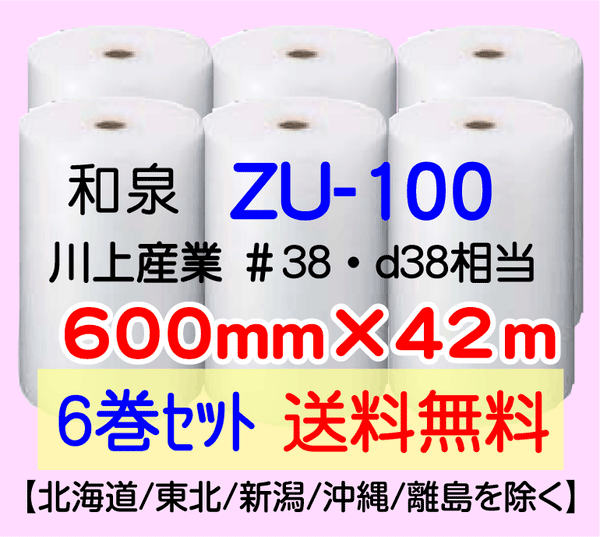 和泉 ZU-100

川上産業 ＃38・d38相当

600mm×42m

6巻セット 送料無料

【北海道/東北/新潟/沖縄/離島を除く】